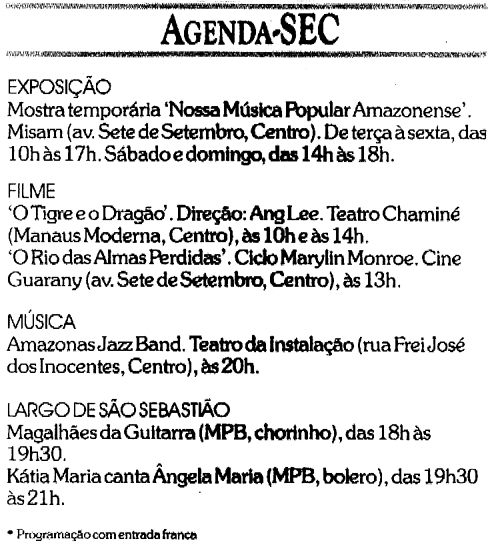 AGENDA-SEC

EXPOSIÇÃO
Mostra temporária 'Nossa Música Popular Amazonense'. Misam (av. Sete de Setembro, Centro). De terça à sexta, das 10h às 17h. Sábado e domingo, das 14h às 18h.

FILME
'O Tigre e o Dragão'. Direção: Ang Lee. Teatro Chaminé (Manaus Moderna, Centro), às 10h e às 14h.
'O Rio das Almas Perdidas'. Ciclo Marylin Monroe. Cine Guarany (av. Sete de Setembro, Centro), às 13h.

MÚSICA
Amazonas Jazz Band. Teatro da Instalação (rua Frei José dos Inocentes, Centro), às 20h.

LARGO DE SÃO SEBASTIÃO
Magalhães da Guitarra (MPB, chorinho), das 18h às 19h30.
Kátia Maria canta Ângela Maria (MPB, bolero), das 19h30 às 21h.

* Programação com entrada franca